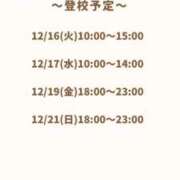 ～登校予定～

12/16(火)10:00～15:00

12/17(水)10:00～14:00

12/19(金)18:00～23:00

12/21(日)18:00～23:00